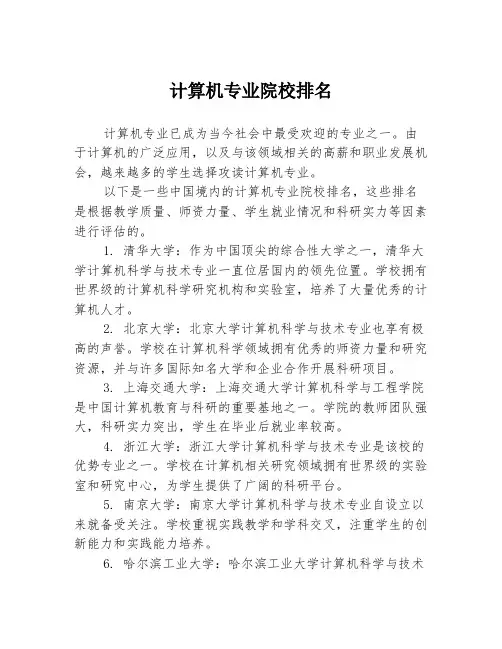 计算机专业院校排名

计算机专业已成为当今社会中最受欢迎的专业之一。由于计算机的广泛应用，以及与该领域相关的高薪和职业发展机会，越来越多的学生选择攻读计算机专业。

以下是一些中国境内的计算机专业院校排名，这些排名是根据教学质量、师资力量、学生就业情况和科研实力等因素进行评估的。

1. 清华大学：作为中国顶尖的综合性大学之一，清华大学计算机科学与技术专业一直位居国内的领先位置。学校拥有世界级的计算机科学研究机构和实验室，培养了大量优秀的计算机人才。

2. 北京大学：北京大学计算机科学与技术专业也享有极高的声誉。学校在计算机科学领域拥有优秀的师资力量和研究资源，并与许多国际知名大学和企业合作开展科研项目。

3. 上海交通大学：上海交通大学计算机科学与工程学院是中国计算机教育与科研的重要基地之一。学院的教师团队强大，科研实力突出，学生在毕业后就业率较高。

4. 浙江大学：浙江大学计算机科学与技术专业是该校的优势专业之一。学校在计算机相关研究领域拥有世界级的实验室和研究中心，为学生提供了广阔的科研平台。

5. 南京大学：南京大学计算机科学与技术专业自设立以来就备受关注。学校重视实践教学和学科交叉，注重学生的创新能力和实践能力培养。

6. 哈尔滨工业大学：哈尔滨工业大学计算机科学与技术